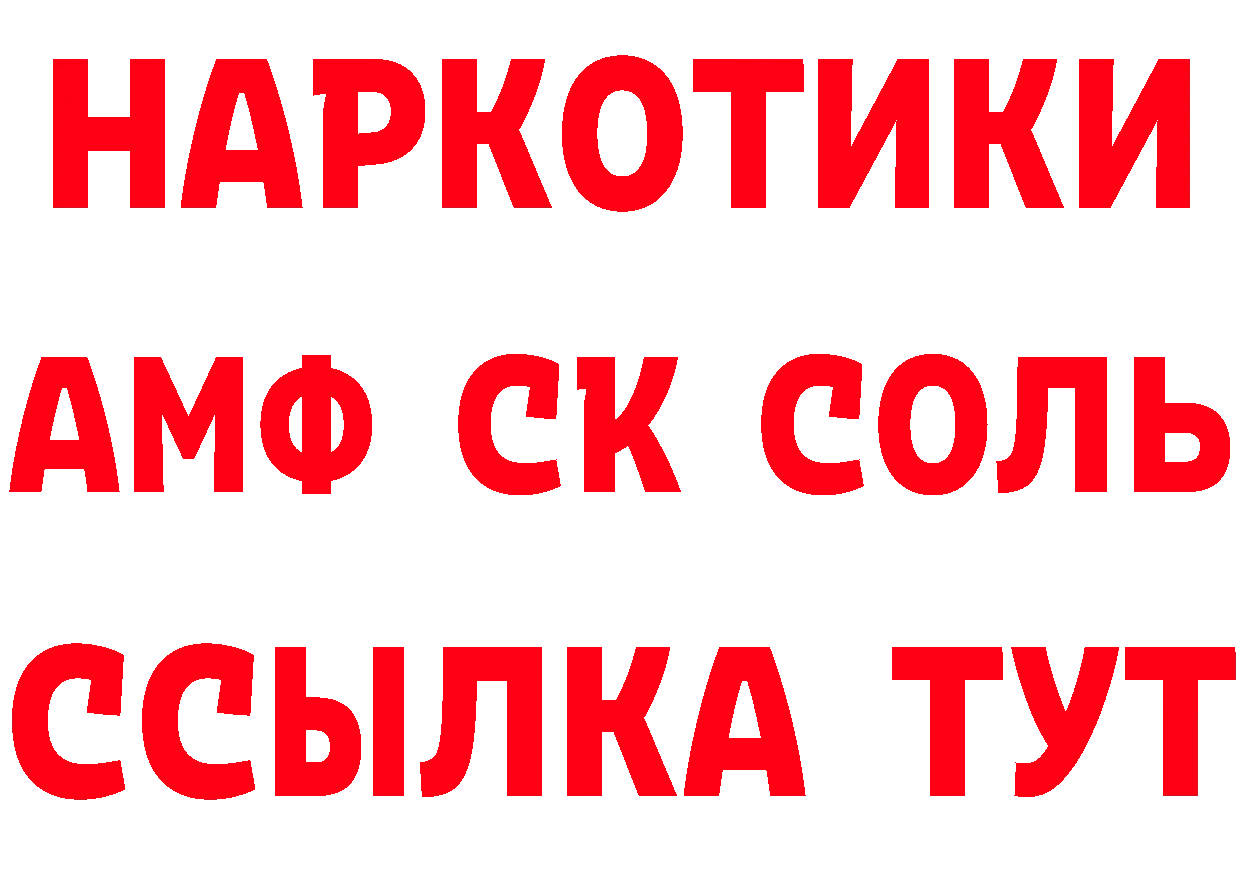 НАРКОТИКИ

АМФ СК СОЛЬ

ССЫЛКА ТУТ